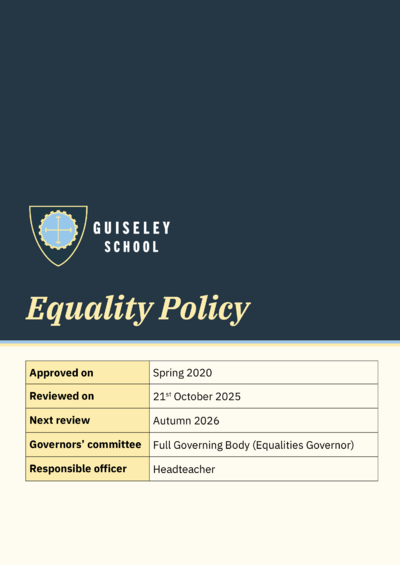 GUISELEY
SCHOOL

Equality Policy

| Approved on | Spring 2020 |
|---|---|
| Reviewed on | 21$^{st}$ October 2025 |
| Next review | Autumn 2026 |
| Governors' committee | Full Governing Body (Equalities Governor) |
| Responsible officer | Headteacher |